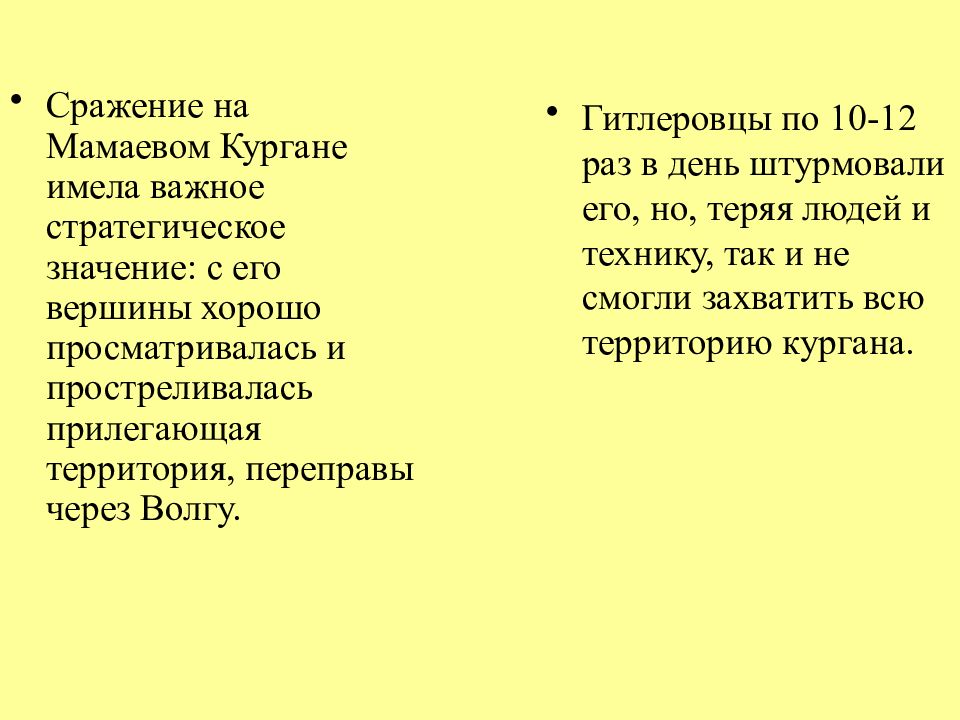 • Сражение на Мамаевом Кургане имела важное стратегическое значение: с его вершины хорошо просматривалась и простреливалась прилегающая территория, переправы через Волгу.

• Гитлеровцы по 10-12 раз в день штурмовали его, но, теряя людей и технику, так и не смогли захватить всю территорию кургана.